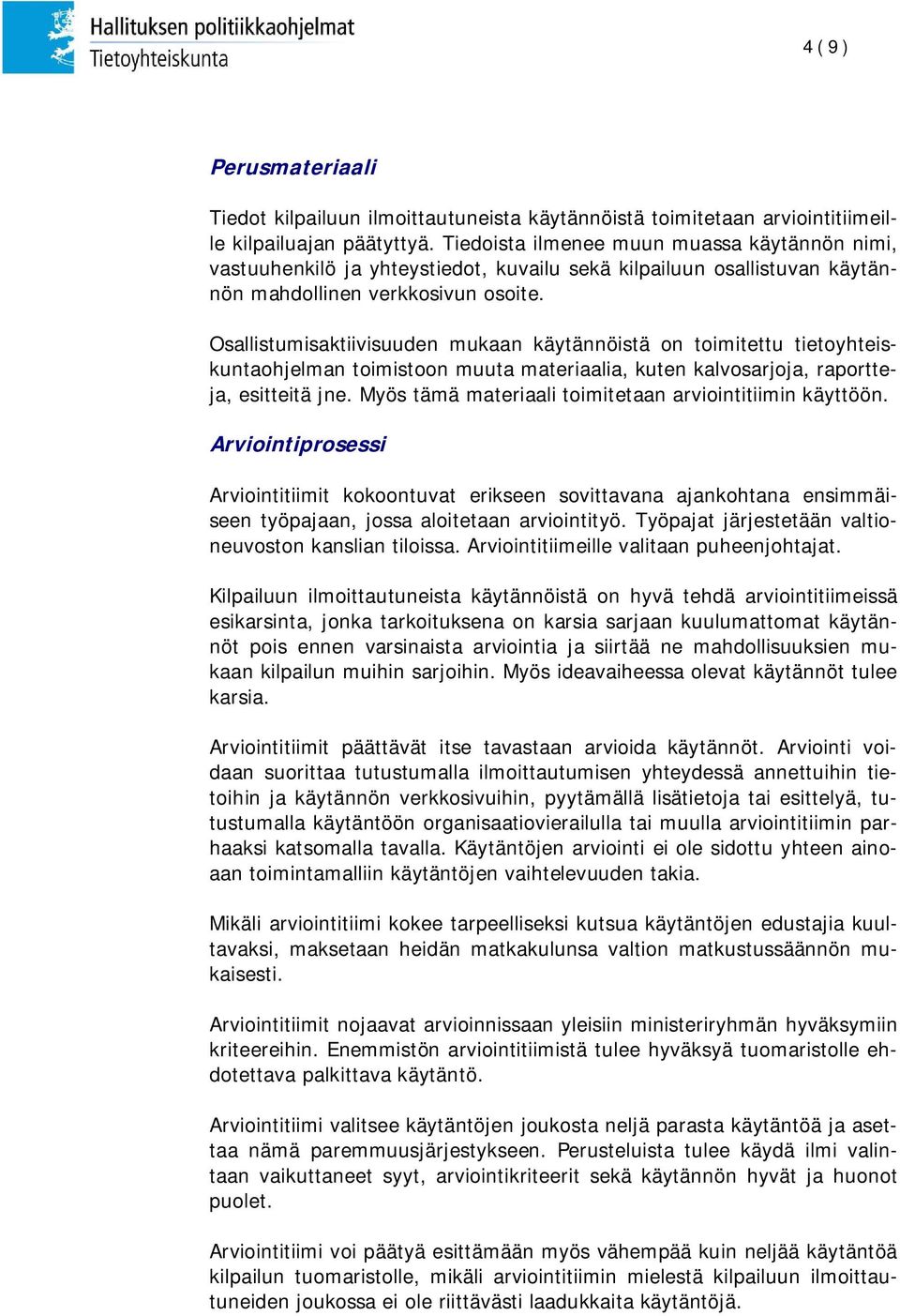 Hallituksen politiikkaohjelmat
Tietoyhteiskunta

4 ( 9 )

Perusmateriaali

Tiedot kilpailuun ilmoittautuneista käytännöistä toimitetaan arviointitiimeille kilpailuajan päätyttyä. Tiedoista ilmenee muun muassa käytännön nimi, vastuuhenkilö ja yhteystiedot, kuvailu sekä kilpailuun osallistuvan käytännön mahdollinen verkkosivun osoite.

Osallistumisaktiivisuuden mukaan käytännöistä on toimitettu tietoyhteiskuntaohjelman toimistoon muuta materiaalia, kuten kalvosarjoja, raportteja, esitteitä jne. Myös tämä materiaali toimitetaan arviointitiimin käyttöön.

Arviointiprosessi

Arviointitiimit kokoontuvat erikseen sovittavana ajankohtana ensimmäiseen työpajaan, jossa aloitetaan arviointityö. Työpajat järjestetään valtioneuvoston kanslian tiloissa. Arviointitiimeille valitaan puheenjohtajat.

Kilpailuun ilmoittautuneista käytännöistä on hyvä tehdä arviointitiimeissä esikarsinta, jonka tarkoituksena on karsia sarjaan kuulumattomat käytännöt pois ennen varsinaista arviointia ja siirtää ne mahdollisuuksien mukaan kilpailun muihin sarjoihin. Myös ideavaiheessa olevat käytännöt tulee karsia.

Arviointitiimit päättävät itse tavastaan arvioida käytännöt. Arviointi voidaan suorittaa tutustumalla ilmoittautumisen yhteydessä annettuihin tietoihin ja käytännön verkkosivuihin, pyytämällä lisätietoja tai esittelyä, tutustumalla käytäntöön organisaatiovierailulla tai muulla arviointitiimin parhaaksi katsomalla tavalla. Käytäntöjen arviointi ei ole sidottu yhteen ainoaan toimintamalliin käytäntöjen vaihtelevuuden takia.

Mikäli arviointitiimi kokee tarpeelliseksi kutsua käytäntöjen edustajia kuultavaksi, maksetaan heidän matkakulunsa valtion matkustussäännön mukaisesti.

Arviointitiimit nojaavat arvioinnissaan yleisiin ministeriryhmän hyväksymiin kriteereihin. Enemmistön arviointitiimistä tulee hyväksyä tuomaristolle ehdotettava palkittava käytäntö.

Arviointitiimi valitsee käytäntöjen joukosta neljä parasta käytäntöä ja asettaa nämä paremmuusjärjestykseen. Perusteluista tulee käydä ilmi valintaan vaikuttaneet syyt, arviointikriteerit sekä käytännön hyvät ja huonot puolet.

Arviointitiimi voi päätyä esittämään myös vähempää kuin neljää käytäntöä kilpailun tuomaristolle, mikäli arviointitiimin mielestä kilpailuun ilmoittautuneiden joukossa ei ole riittävästi laadukkaita käytäntöjä.